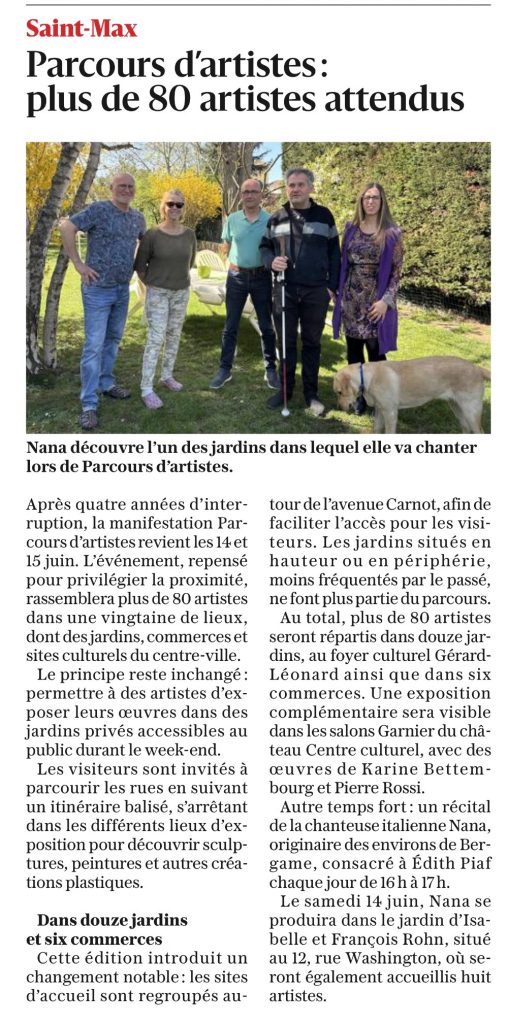 Saint-Max

Parcours d'artistes : plus de 80 artistes attendus

Nana découvre l'un des jardins dans lequel elle va chanter lors de Parcours d'artistes.

Après quatre années d'interruption, la manifestation Parcours d'artistes revient les 14 et 15 juin. L'événement, repensé pour privilégier la proximité, rassemblera plus de 80 artistes dans une vingtaine de lieux, dont des jardins, commerces et sites culturels du centre-ville.

Le principe reste inchangé : permettre à des artistes d'exposer leurs œuvres dans des jardins privés accessibles au public durant le week-end.

Les visiteurs sont invités à parcourir les rues en suivant un itinéraire balisé, s'arrêtant dans les différents lieux d'exposition pour découvrir sculptures, peintures et autres créations plastiques.

Dans douze jardins et six commerces

Cette édition introduit un changement notable : les sites d'accueil sont regroupés autour de l'avenue Carnot, afin de faciliter l'accès pour les visiteurs. Les jardins situés en hauteur ou en périphérie, moins fréquentés par le passé, ne font plus partie du parcours.

Au total, plus de 80 artistes seront répartis dans douze jardins, au foyer culturel Gérard-Léonard ainsi que dans six commerces. Une exposition complémentaire sera visible dans les salons Garnier du château Centre culturel, avec des œuvres de Karine Bettembourg et Pierre Rossi.

Autre temps fort : un récital de la chanteuse italienne Nana, originaire des environs de Bergame, consacré à Édith Piaf chaque jour de 16 h à 17 h.

Le samedi 14 juin, Nana se produira dans le jardin d'Isabelle et François Rohn, situé au 12, rue Washington, où seront également accueillis huit artistes.